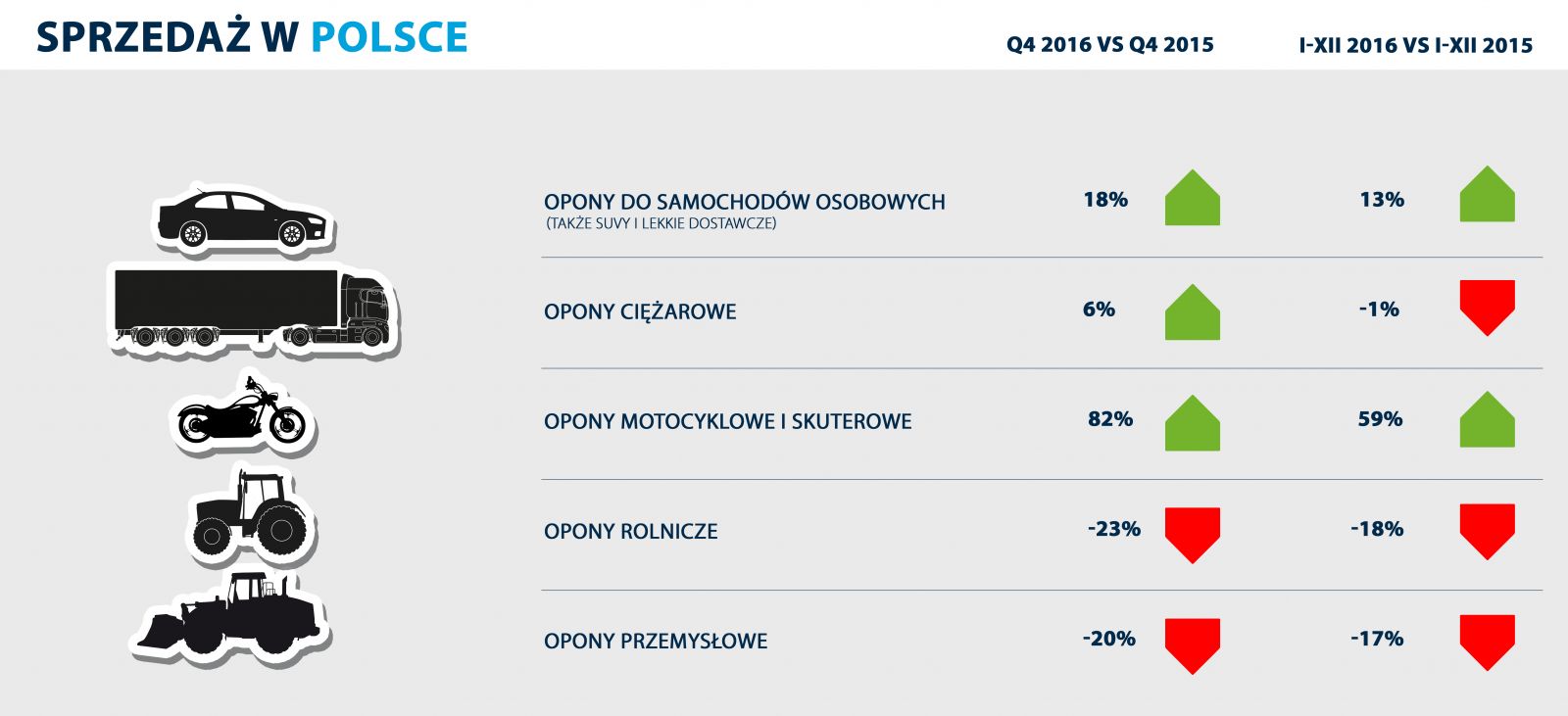 SPRZEDAŻ W POLSCE

| | Q4 2016 VS Q4 2015 | I-XII 2016 VS I-XII 2015 |
|---|---|---|
| OPONY DO SAMOCHODÓW OSOBOWYCH (TAKŻE SUVY I LEKKIE DOSTAWCZE) | 18% | 13% |
| OPONY CIĘŻAROWE | 6% | -1% |
| OPONY MOTOCYKLOWE I SKUTEROWE | 82% | 59% |
| OPONY ROLNICZE | -23% | -18% |
| OPONY PRZEMYSŁOWE | -20% | -17% |